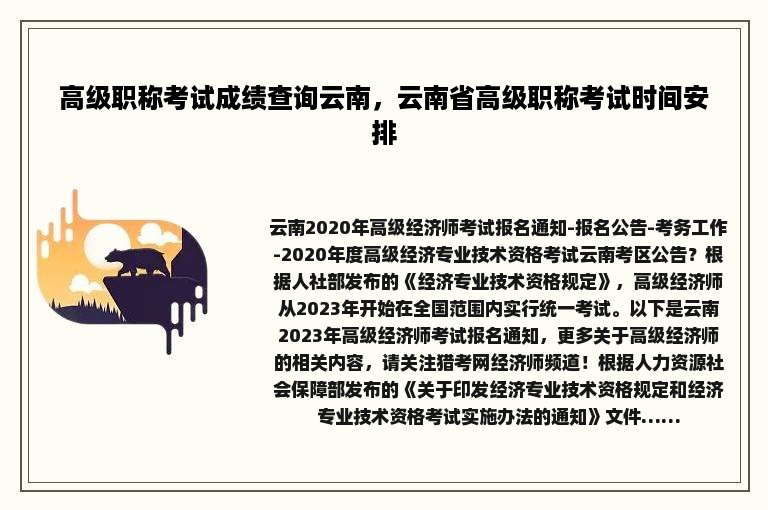 高级职称考试成绩查询云南，云南省高级职称考试时间安排

云南2020年高级经济师考试报名通知-报名公告-考务工作-2020年度高级经济专业技术资格考试云南考区公告？根据人社部发布的《经济专业技术资格规定》，高级经济师从2023年开始在全国范围内实行统一考试。以下是云南2023年高级经济师考试报名通知，更多关于高级经济师的相关内容，请关注猎考网经济师频道！根据人力资源社会保障部发布的《关于印发经济专业技术资格规定和经济专业技术资格考试实施办法的通知》文件......